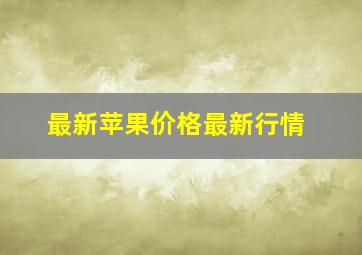 最新苹果价格最新行情